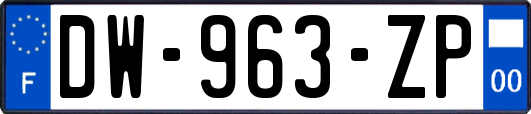 F
DW-963-ZP
00